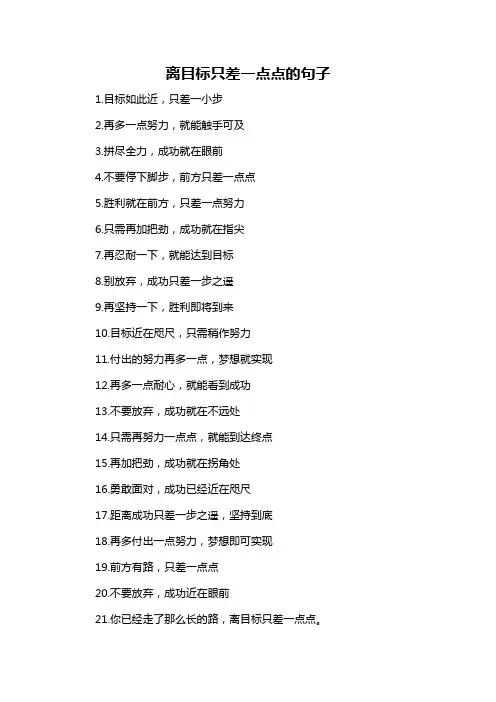 离目标只差一点点的句子

1.目标如此近，只差一小步

2.再多一点努力，就能触手可及

3.拼尽全力，成功就在眼前

4.不要停下脚步，前方只差一点点

5.胜利就在前方，只差一点努力

6.只需再加把劲，成功就在指尖

7.再忍耐一下，就能达到目标

8.别放弃，成功只差一步之遥

9.再坚持一下，胜利即将到来

10.目标近在咫尺，只需稍作努力

11.付出的努力再多一点，梦想就实现

12.再多一点耐心，就能看到成功

13.不要放弃，成功就在不远处

14.只需再努力一点点，就能到达终点

15.再加把劲，成功就在拐角处

16.勇敢面对，成功已经近在咫尺

17.距离成功只差一步之遥，坚持到底

18.再多付出一点努力，梦想即可实现

19.前方有路，只差一点点

20.不要放弃，成功近在眼前

21.你已经走了那么长的路，离目标只差一点点。